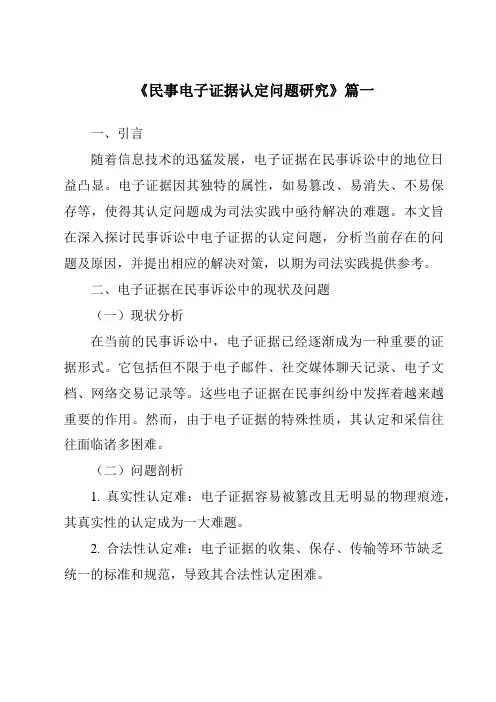 《民事电子证据认定问题研究》篇一

一、引言

随着信息技术的迅猛发展，电子证据在民事诉讼中的地位日益凸显。电子证据因其独特的属性，如易篡改、易消失、不易保存等，使得其认定问题成为司法实践中亟待解决的难题。本文旨在深入探讨民事诉讼中电子证据的认定问题，分析当前存在的问题及原因，并提出相应的解决对策，以期为司法实践提供参考。

二、电子证据在民事诉讼中的现状及问题

（一）现状分析

在当前的民事诉讼中，电子证据已经逐渐成为一种重要的证据形式。它包括但不限于电子邮件、社交媒体聊天记录、电子文档、网络交易记录等。这些电子证据在民事纠纷中发挥着越来越重要的作用。然而，由于电子证据的特殊性质，其认定和采信往往面临诸多困难。

（二）问题剖析

1. 真实性认定难：电子证据容易被篡改且无明显的物理痕迹，其真实性的认定成为一大难题。

2. 合法性认定难：电子证据的收集、保存、传输等环节缺乏统一的标准和规范，导致其合法性认定困难。